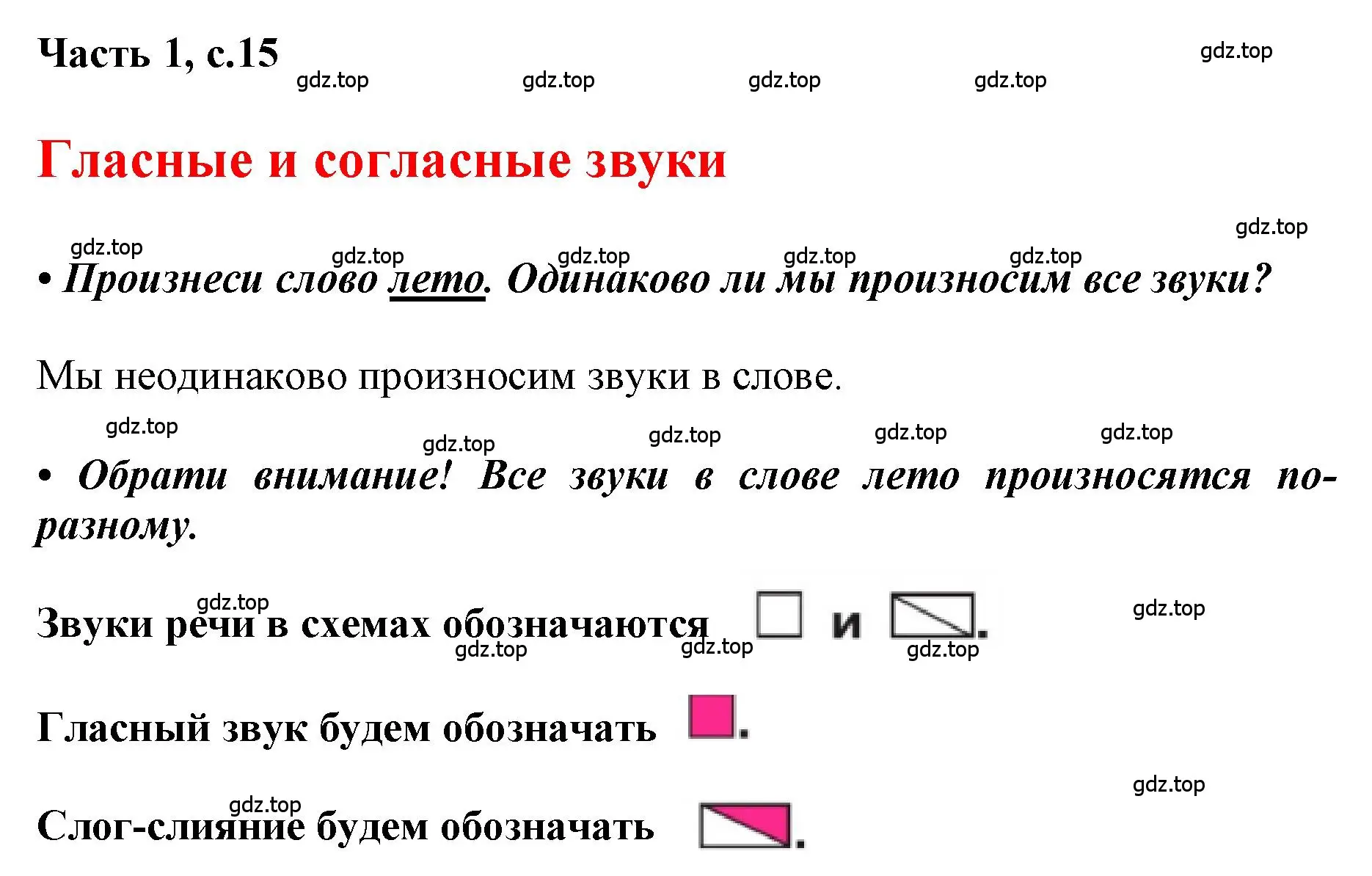 Часть 1, с.15

gdz.top gdz.top gdz.top gdz.top gdz.top

Гласные и согласные звуки

gdz.top gdz.top gdz.top gdz.top gdz.top gdz.top

• Произнеси слово лето. Одинаково ли мы произносим все звуки?

Мы неодинаково произносим звуки в слове.

gdz.top gdz.top gdz.top gdz.top gdz.top

• Обрати внимание! Все звуки в слове лето произносятся по-разному.

gdz.top gdz.top

Звуки речи в схемах обозначаются и .

gdz.top gdz.top gdz.top

Гласный звук будем обозначать .

gdz.top gdz.top

Слог-слияние будем обозначать .